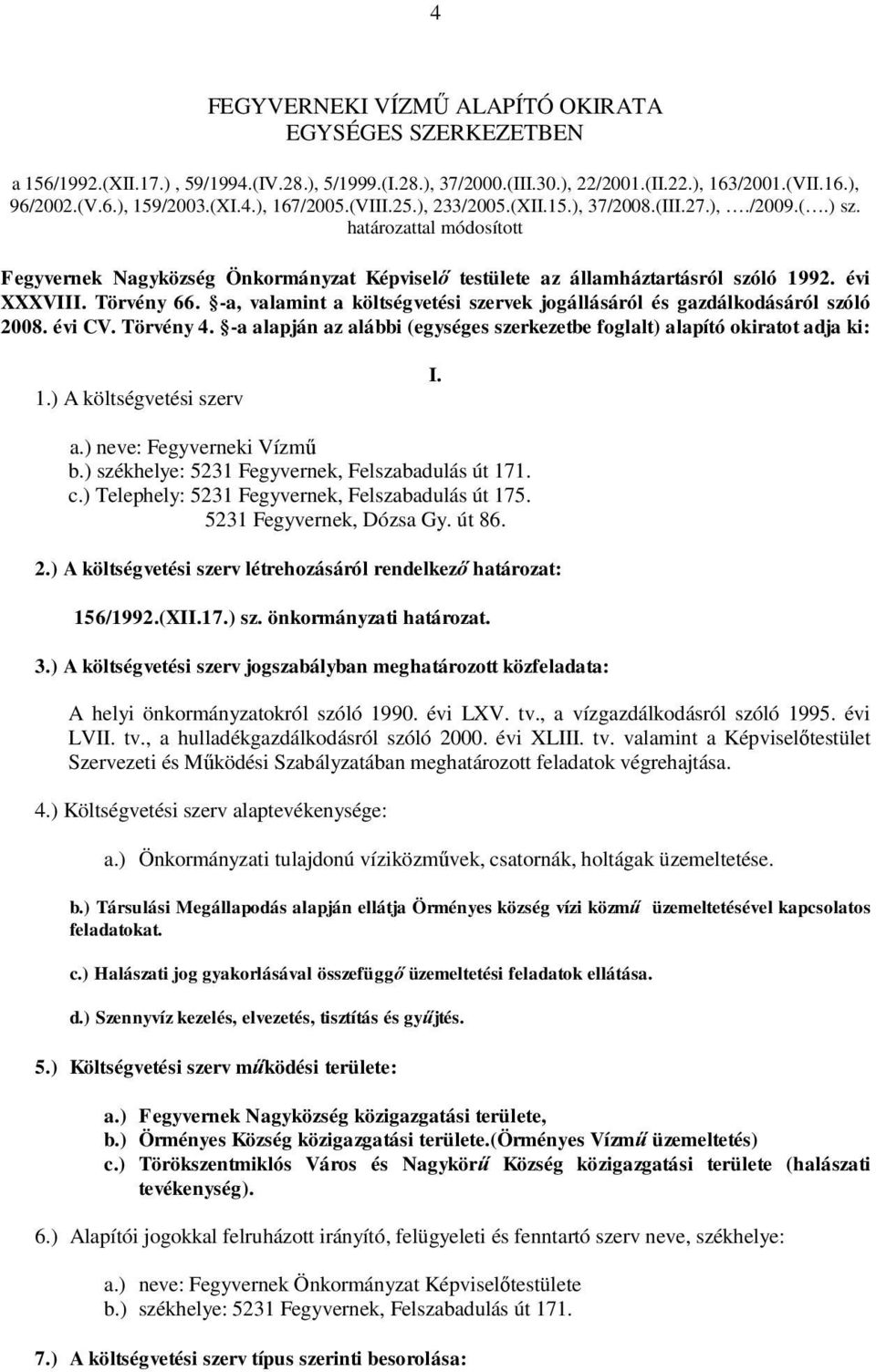 4

FEGYVERNEKI VÍZMŰ ALAPÍTÓ OKIRATA
EGYSÉGES SZERKEZETBEN

a 156/1992.(XII.17.) , 59/1994.(IV.28.), 5/1999.(I.28.), 37/2000.(III.30.), 22/2001.(II.22.), 163/2001.(VII.16.), 96/2002.(V.6.), 159/2003.(XI.4.), 167/2005.(VIII.25.), 233/2005.(XII.15.), 37/2008.(III.27.), …./2009.(….) sz. határozattal módosított

Fegyvernek Nagyközség Önkormányzat Képviselő testülete az államháztartásról szóló 1992. évi XXXVIII. Törvény 66. §-a, valamint a költségvetési szervek jogállásáról és gazdálkodásáról szóló 2008. évi CV. Törvény 4. §-a alapján az alábbi (egységes szerkezetbe foglalt) alapító okiratot adja ki:

I.

1.) A költségvetési szerv

a.) neve: Fegyverneki Vízmű
b.) székhelye: 5231 Fegyvernek, Felszabadulás út 171.
c.) Telephely: 5231 Fegyvernek, Felszabadulás út 175.
5231 Fegyvernek, Dózsa Gy. út 86.

2.) A költségvetési szerv létrehozásáról rendelkező határozat:

156/1992.(XII.17.) sz. önkormányzati határozat.

3.) A költségvetési szerv jogszabályban meghatározott közfeladata:

A helyi önkormányzatokról szóló 1990. évi LXV. tv., a vízgazdálkodásról szóló 1995. évi LVII. tv., a hulladékgazdálkodásról szóló 2000. évi XLIII. tv. valamint a Képviselőtestület Szervezeti és Működési Szabályzatában meghatározott feladatok végrehajtása.

4.) Költségvetési szerv alaptevékenysége:

a.) Önkormányzati tulajdonú víziközművek, csatornák, holtágak üzemeltetése.

b.) Társulási Megállapodás alapján ellátja Örményes község vízi közmű üzemeltetésével kapcsolatos feladatokat.

c.) Halászati jog gyakorlásával összefüggő üzemeltetési feladatok ellátása.

d.) Szennyvíz kezelés, elvezetés, tisztítás és gyűjtés.

5.) Költségvetési szerv működési területe:

a.) Fegyvernek Nagyközség közigazgatási területe,
b.) Örményes Község közigazgatási területe.(Örményes Vízmű üzemeltetés)
c.) Törökszentmiklós Város és Nagykörű Község közigazgatási területe (halászati tevékenység).

6.) Alapítói jogokkal felruházott irányító, felügyeleti és fenntartó szerv neve, székhelye:

a.) neve: Fegyvernek Önkormányzat Képviselőtestülete
b.) székhelye: 5231 Fegyvernek, Felszabadulás út 171.

7.) A költségvetési szerv típus szerinti besorolása: